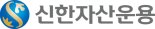 신한자산운용